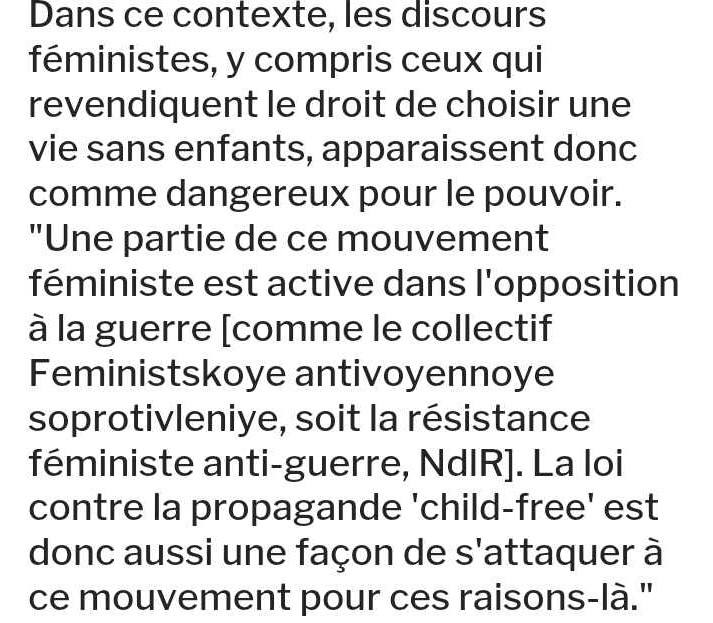 Dans ce contexte, les discours féministes, y compris ceux qui revendiquent le droit de choisir une vie sans enfants, apparaissent donc comme dangereux pour le pouvoir. "Une partie de ce mouvement féministe est active dans l'opposition à la guerre [comme le collectif Feministskoye antivoyennoye soprotivleniye, soit la résistance féministe anti-guerre, NdlR]. La loi contre la propagande 'child-free' est donc aussi une façon de s'attaquer à ce mouvement pour ces raisons-là."